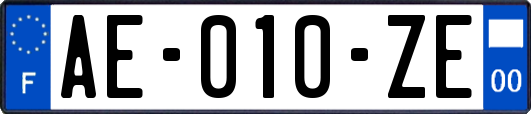 F
AE-010-ZE
00